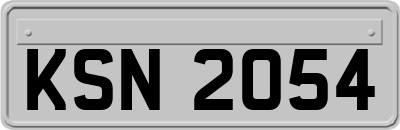 KSN 2054